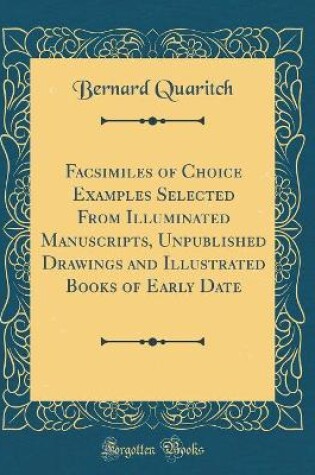 Bernard Quaritch

Facsimiles of Choice Examples Selected From Illuminated Manuscripts, Unpublished Drawings and Illustrated Books of Early Date

Forgotten Books